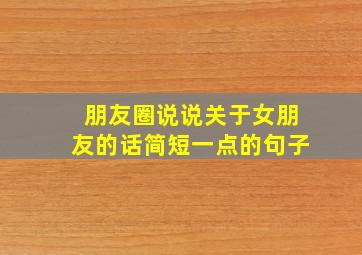 朋友圈说说关于女朋友的话简短一点的句子